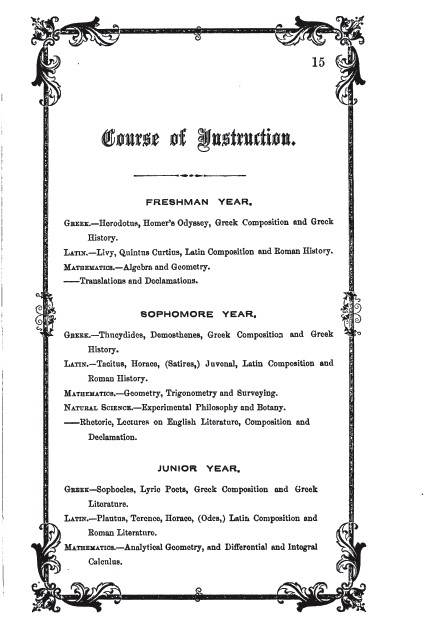 15

Course of Instruction.

FRESHMAN YEAR.

GREEK.—Herodotus, Homer's Odyssey, Greek Composition and Greek History.

LATIN.—Livy, Quintus Curtius, Latin Composition and Roman History.

MATHEMATICS.—Algebra and Geometry.

——Translations and Declamations.

SOPHOMORE YEAR.

GREEK.—Thucydides, Demosthenes, Greek Composition and Greek History.

LATIN.—Tacitus, Horace, (Satires,) Juvenal, Latin Composition and Roman History.

MATHEMATICS.—Geometry, Trigonometry and Surveying.

NATURAL SCIENCE.—Experimental Philosophy and Botany.

——Rhetoric, Lectures on English Literature, Composition and Declamation.

JUNIOR YEAR.

GREEK—Sophocles, Lyric Poets, Greek Composition and Greek Literature.

LATIN.—Plautus, Terence, Horace, (Odes,) Latin Composition and Roman Literature.

MATHEMATICS.—Analytical Geometry, and Differential and Integral Calculus.